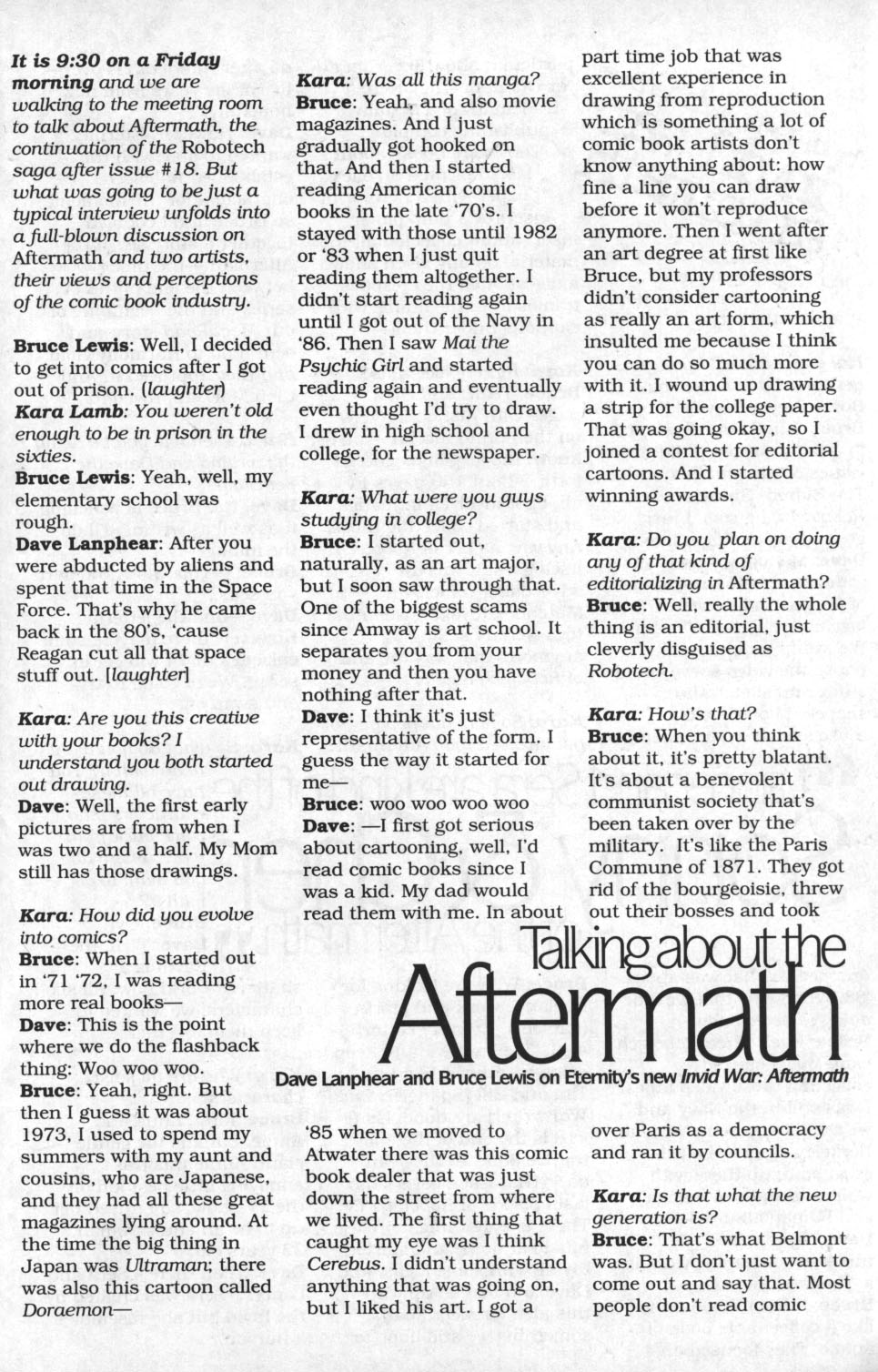 It is 9:30 on a Friday morning and we are walking to the meeting room to talk about Aftermath, the continuation of the Robotech saga after issue #18. But what was going to be just a typical interview unfolds into a full-blown discussion on Aftermath and two artists, their views and perceptions of the comic book industry.

Bruce Lewis: Well, I decided to get into comics after I got out of prison. (laughter)
Kara Lamb: You weren't old enough to be in prison in the sixties.
Bruce Lewis: Yeah, well, my elementary school was rough.
Dave Lanphear: After you were abducted by aliens and spent that time in the Space Force. That's why he came back in the 80's, 'cause Reagan cut all that space stuff out. [laughter]

Kara: Are you this creative with your books? I understand you both started out drawing.
Dave: Well, the first early pictures are from when I was two and a half. My Mom still has those drawings.

Kara: How did you evolve into comics?
Bruce: When I started out in '71 '72, I was reading more real books—
Dave: This is the point where we do the flashback thing: Woo woo woo.
Bruce: Yeah, right. But then I guess it was about 1973, I used to spend my summers with my aunt and cousins, who are Japanese, and they had all these great magazines lying around. At the time the big thing in Japan was Ultraman; there was also this cartoon called Doraemon—

Kara: Was all this manga?
Bruce: Yeah, and also movie magazines. And I just gradually got hooked on that. And then I started reading American comic books in the late '70's. I stayed with those until 1982 or '83 when I just quit reading them altogether. I didn't start reading again until I got out of the Navy in '86. Then I saw Mai the Psychic Girl and started reading again and eventually even thought I'd try to draw. I drew in high school and college, for the newspaper.

Kara: What were you guys studying in college?
Bruce: I started out, naturally, as an art major, but I soon saw through that. One of the biggest scams since Amway is art school. It separates you from your money and then you have nothing after that.
Dave: I think it's just representative of the form. I guess the way it started for me—
Bruce: woo woo woo woo
Dave: —I first got serious about cartooning, well, I'd read comic books since I was a kid. My dad would read them with me. In about '85 when we moved to Atwater there was this comic book dealer that was just down the street from where we lived. The first thing that caught my eye was I think Cerebus. I didn't understand anything that was going on, but I liked his art. I got a part time job that was excellent experience in drawing from reproduction which is something a lot of comic book artists don't know anything about: how fine a line you can draw before it won't reproduce anymore. Then I went after an art degree at first like Bruce, but my professors didn't consider cartooning as really an art form, which insulted me because I think you can do so much more with it. I wound up drawing a strip for the college paper. That was going okay, so I joined a contest for editorial cartoons. And I started winning awards.

Kara: Do you plan on doing any of that kind of editorializing in Aftermath?
Bruce: Well, really the whole thing is an editorial, just cleverly disguised as Robotech.

Kara: How's that?
Bruce: When you think about it, it's pretty blatant. It's about a benevolent communist society that's been taken over by the military. It's like the Paris Commune of 1871. They got rid of the bourgeoisie, threw out their bosses and took over Paris as a democracy and ran it by councils.

Kara: Is that what the new generation is?
Bruce: That's what Belmont was. But I don't just want to come out and say that. Most people don't read comic

Talking about the Aftermath
Dave Lanphear and Bruce Lewis on Eternity's new Invid War: Aftermath